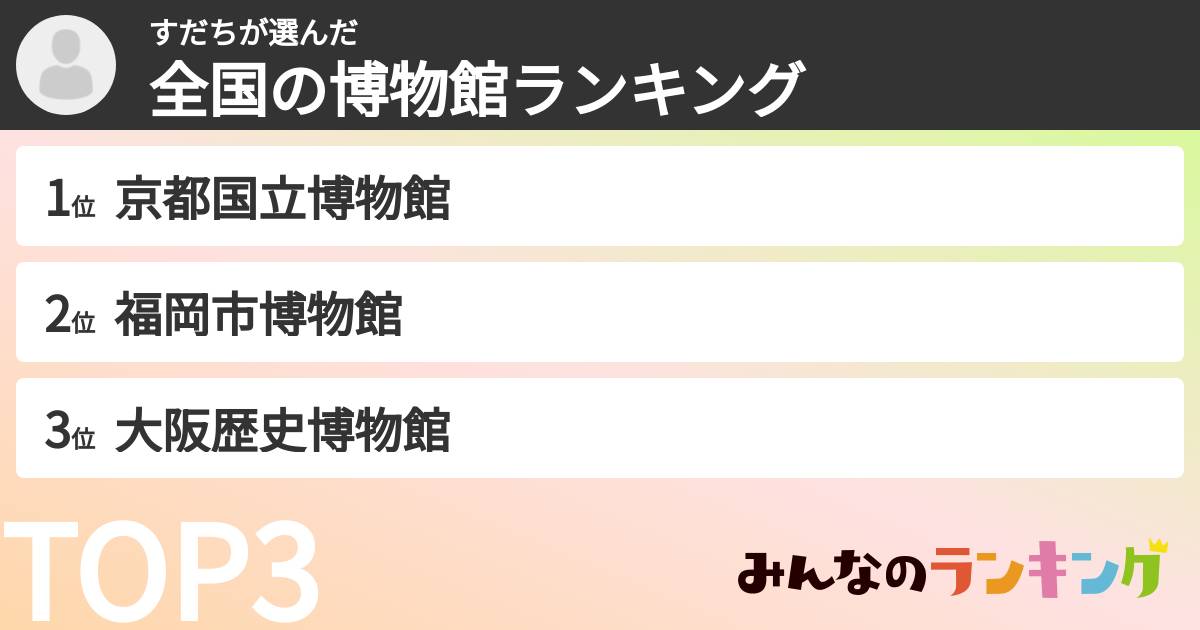 すだちが選んだ
全国の博物館ランキング

1位 京都国立博物館

2位 福岡市博物館

3位 大阪歴史博物館

TOP3

みんなのランキング